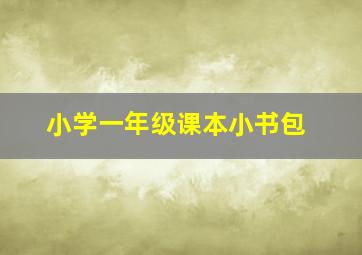 小学一年级课本小书包